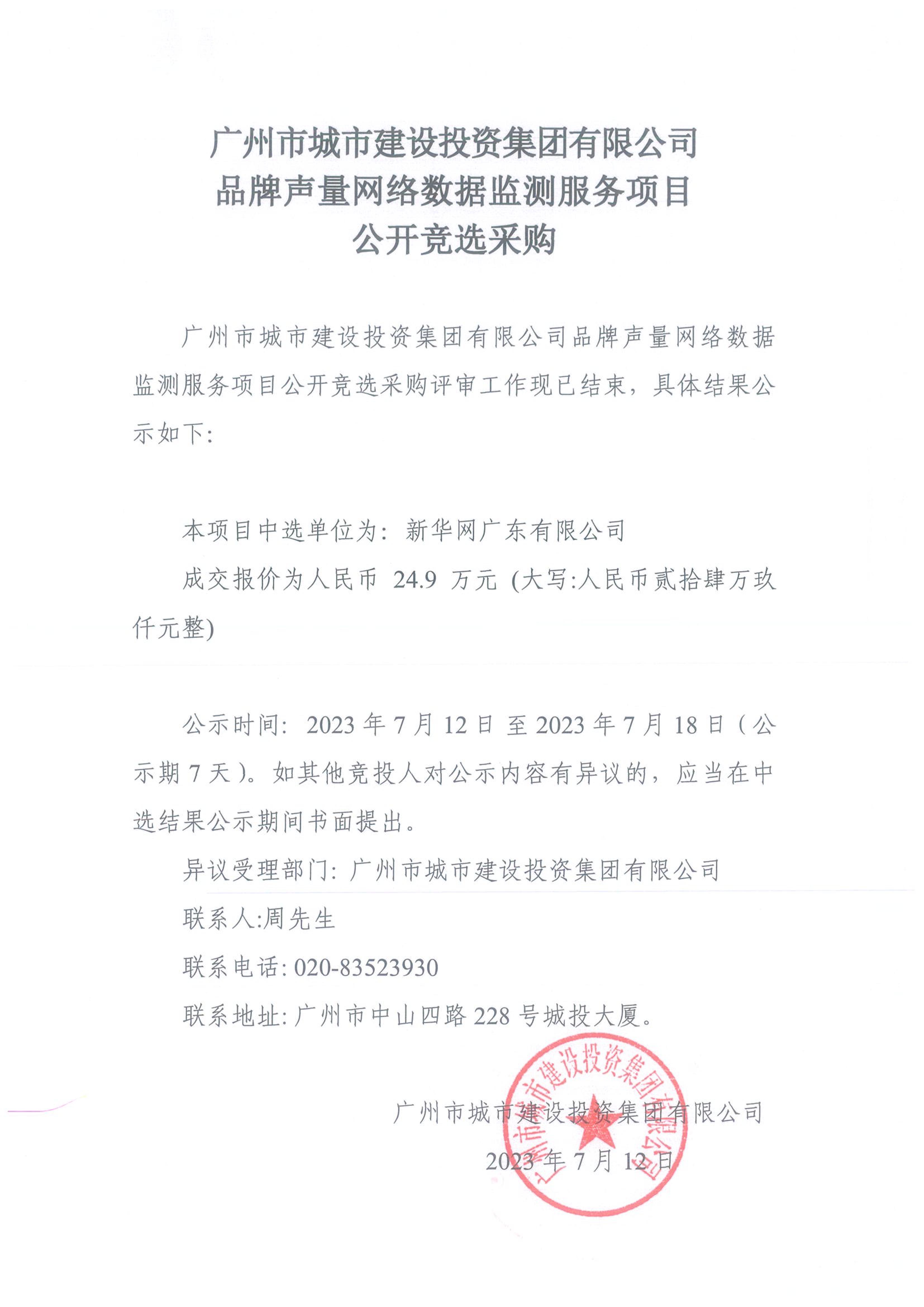 广州市城市建设投资集团有限公司
品牌声量网络数据监测服务项目
公开竞选采购

广州市城市建设投资集团有限公司品牌声量网络数据监测服务项目公开竞选采购评审工作现已结束，具体结果公示如下：

本项目中选单位为：新华网广东有限公司

成交报价为人民币 24.9 万元 (大写:人民币贰拾肆万玖仟元整)

公示时间：2023 年 7 月 12 日 至 2023 年 7 月 18 日（公示期 7 天）。如其他竞投人对公示内容有异议的，应当在中选结果公示期间书面提出。

异议受理部门：广州市城市建设投资集团有限公司

联系人:周先生

联系电话: 020-83523930

联系地址: 广州市中山四路 228 号城投大厦。

广州市城市建设投资集团有限公司

2023 年 7 月 12 日

广州市城市建设投资集团有限公司